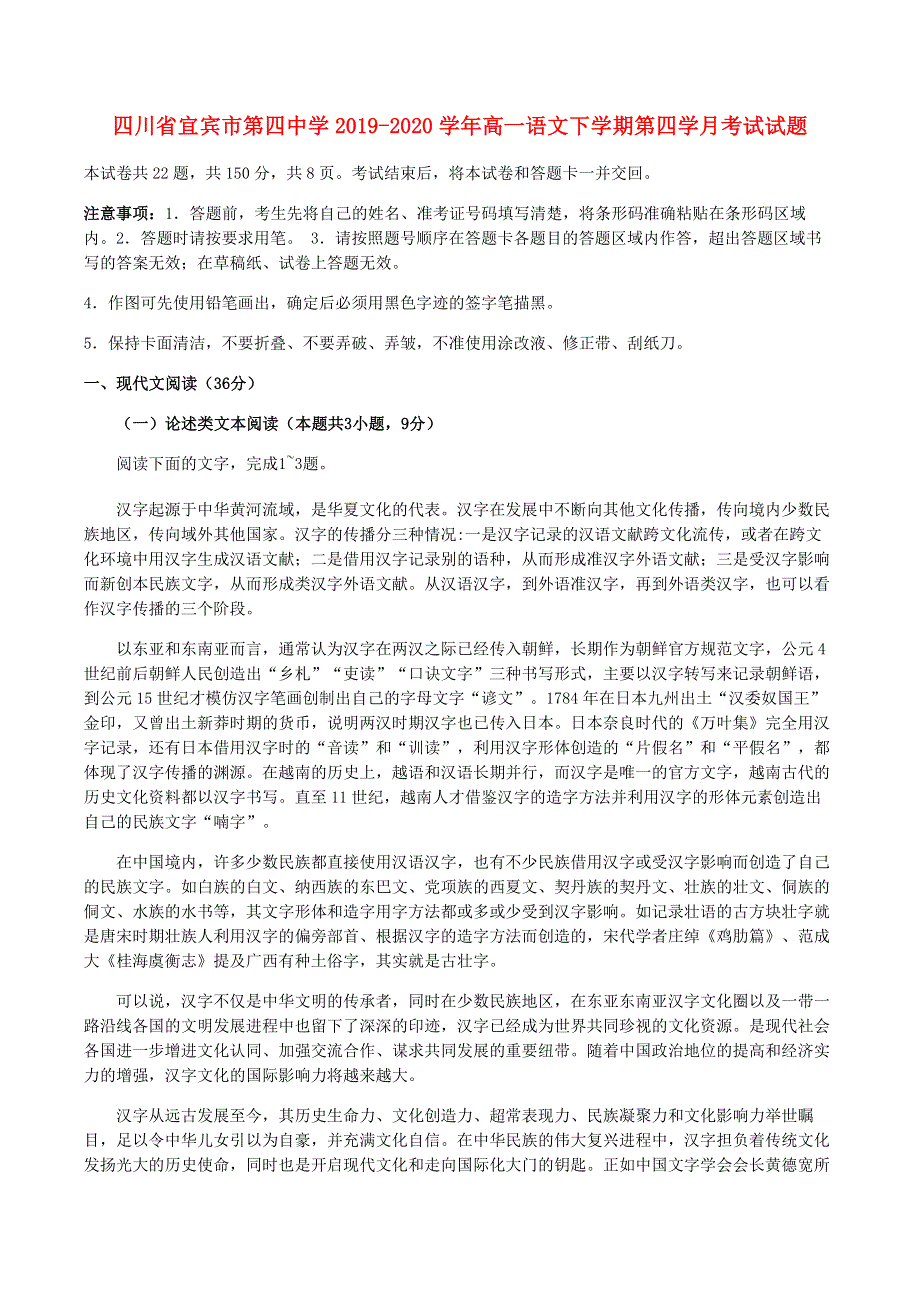 四川省宜宾市第四中学 2019-2020 学年高一语文下学期第四学月考试试题

本试卷共 22 题，共 150 分，共 8 页。考试结束后，将本试卷和答题卡一并交回。

注意事项：1．答题前，考生先将自己的姓名、准考证号码填写清楚，将条形码准确粘贴在条形码区域内。2．答题时请按要求用笔。 3．请按照题号顺序在答题卡各题目的答题区域内作答，超出答题区域书写的答案无效；在草稿纸、试卷上答题无效。

4．作图可先使用铅笔画出，确定后必须用黑色字迹的签字笔描黑。

5．保持卡面清洁，不要折叠、不要弄破、弄皱，不准使用涂改液、修正带、刮纸刀。

一、现代文阅读（36分）

（一）论述类文本阅读（本题共3小题，9分）

阅读下面的文字，完成1~3题。

汉字起源于中华黄河流域，是华夏文化的代表。汉字在发展中不断向其他文化传播，传向境内少数民族地区，传向域外其他国家。汉字的传播分三种情况:一是汉字记录的汉语文献跨文化流传，或者在跨文化环境中用汉字生成汉语文献；二是借用汉字记录别的语种，从而形成准汉字外语文献；三是受汉字影响而新创本民族文字，从而形成类汉字外语文献。从汉语汉字，到外语准汉字，再到外语类汉字，也可以看作汉字传播的三个阶段。

以东亚和东南亚而言，通常认为汉字在两汉之际已经传入朝鲜，长期作为朝鲜官方规范文字，公元 4 世纪前后朝鲜人民创造出“乡札”“吏读”“口诀文字”三种书写形式，主要以汉字转写来记录朝鲜语，到公元 15 世纪才模仿汉字笔画创制出自己的字母文字“谚文”。1784 年在日本九州出土“汉委奴国王”金印，又曾出土新莽时期的货币，说明两汉时期汉字也已传入日本。日本奈良时代的《万叶集》完全用汉字记录，还有日本借用汉字时的“音读”和“训读”，利用汉字形体创造的“片假名”和“平假名”，都体现了汉字传播的渊源。在越南的历史上，越语和汉语长期并行，而汉字是唯一的官方文字，越南古代的历史文化资料都以汉字书写。直至 11 世纪，越南人才借鉴汉字的造字方法并利用汉字的形体元素创造出自己的民族文字“喃字”。

在中国境内，许多少数民族都直接使用汉语汉字，也有不少民族借用汉字或受汉字影响而创造了自己的民族文字。如白族的白文、纳西族的东巴文、党项族的西夏文、契丹族的契丹文、壮族的壮文、侗族的侗文、水族的水书等，其文字形体和造字用字方法都或多或少受到汉字影响。如记录壮语的古方块壮字就是唐宋时期壮族人利用汉字的偏旁部首、根据汉字的造字方法而创造的，宋代学者庄绰《鸡肋篇》、范成大《桂海虞衡志》提及广西有种土俗字，其实就是古壮字。

可以说，汉字不仅是中华文明的传承者，同时在少数民族地区，在东亚东南亚汉字文化圈以及一带一路沿线各国的文明发展进程中也留下了深深的印迹，汉字已经成为世界共同珍视的文化资源。是现代社会各国进一步增进文化认同、加强交流合作、谋求共同发展的重要纽带。随着中国政治地位的提高和经济实力的增强，汉字文化的国际影响力将越来越大。

汉字从远古发展至今，其历史生命力、文化创造力、超常表现力、民族凝聚力和文化影响力举世瞩目，足以令中华儿女引以为自豪，并充满文化自信。在中华民族的伟大复兴进程中，汉字担负着传统文化发扬光大的历史使命，同时也是开启现代文化和走向国际化大门的钥匙。正如中国文字学会会长黄德宽所